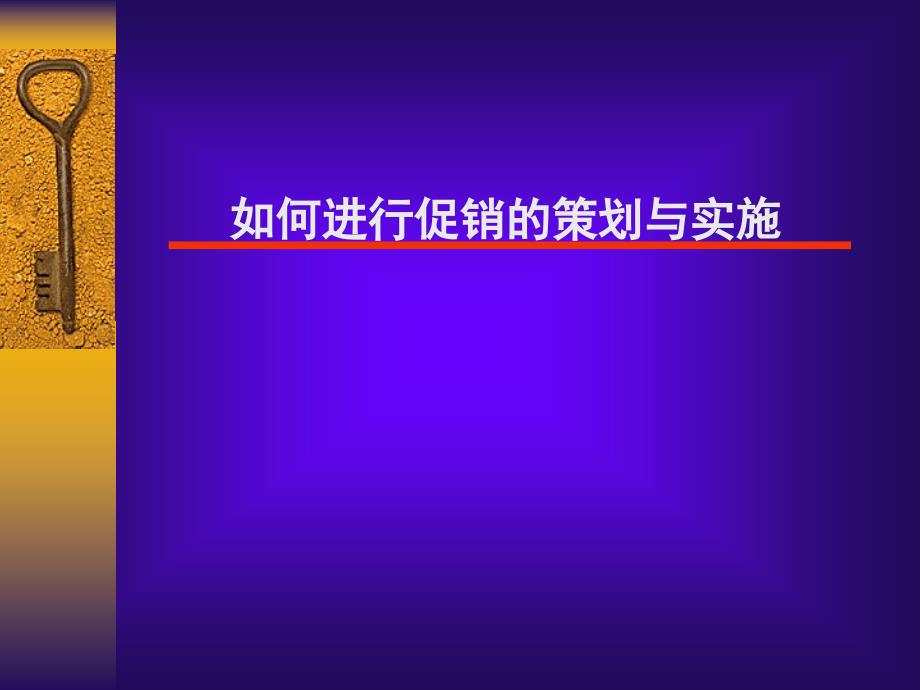 如何进行促销的策划与实施